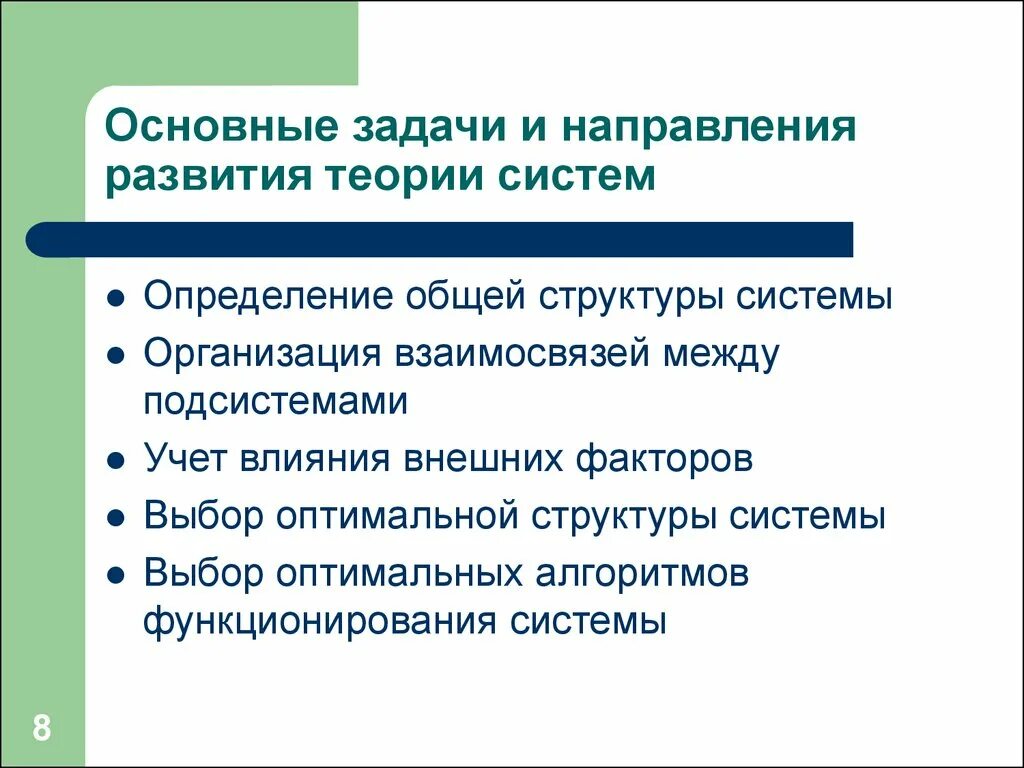 Основные задачи и направления развития теории систем

- Определение общей структуры системы
- Организация взаимосвязей между подсистемами
- Учет влияния внешних факторов
- Выбор оптимальной структуры системы
- Выбор оптимальных алгоритмов функционирования системы

8